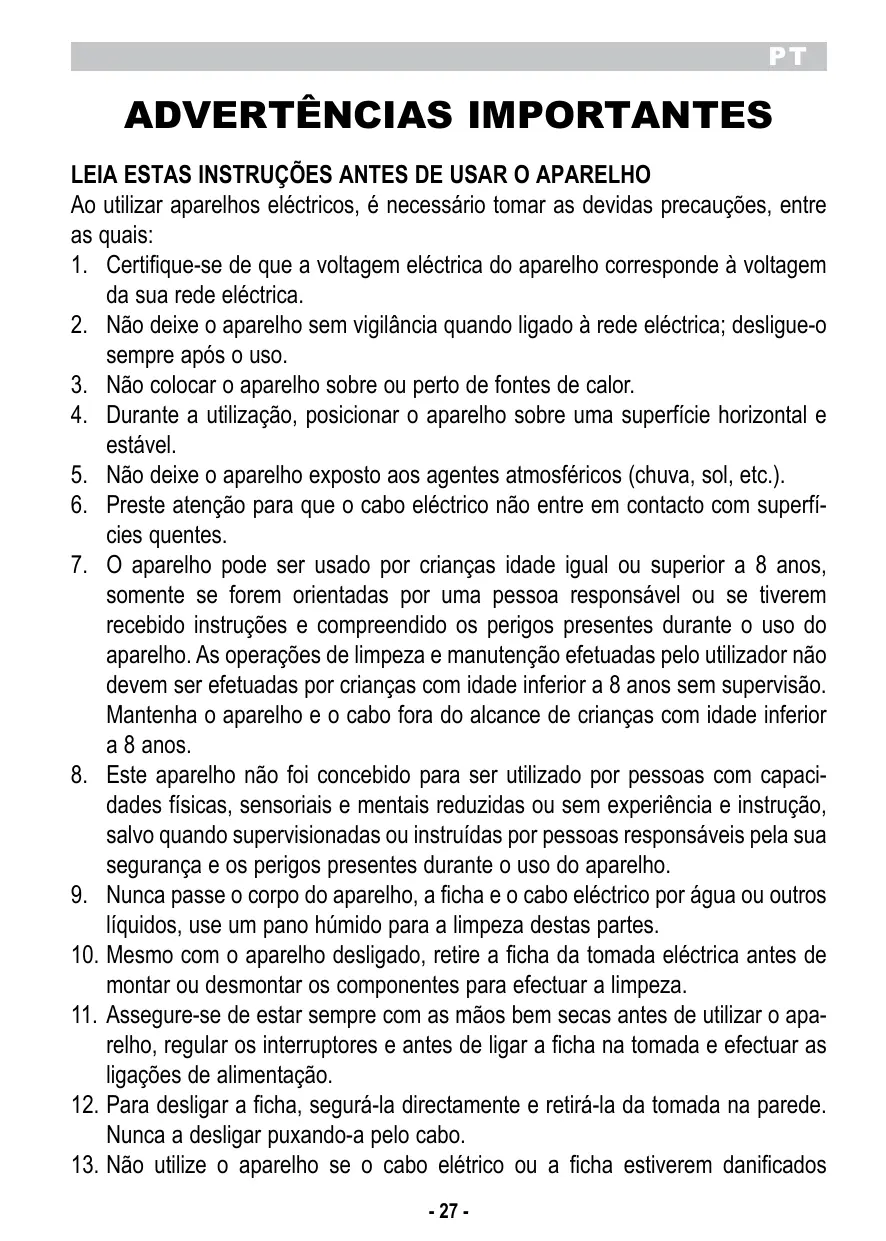 PT

ADVERTÊNCIAS IMPORTANTES

LEIA ESTAS INSTRUÇÕES ANTES DE USAR O APARELHO
Ao utilizar aparelhos eléctricos, é necessário tomar as devidas precauções, entre as quais:
1. Certifique-se de que a voltagem eléctrica do aparelho corresponde à voltagem da sua rede eléctrica.
2. Não deixe o aparelho sem vigilância quando ligado à rede eléctrica; desligue-o sempre após o uso.
3. Não colocar o aparelho sobre ou perto de fontes de calor.
4. Durante a utilização, posicionar o aparelho sobre uma superfície horizontal e estável.
5. Não deixe o aparelho exposto aos agentes atmosféricos (chuva, sol, etc.).
6. Preste atenção para que o cabo eléctrico não entre em contacto com superfícies quentes.
7. O aparelho pode ser usado por crianças idade igual ou superior a 8 anos, somente se forem orientadas por uma pessoa responsável ou se tiverem recebido instruções e compreendido os perigos presentes durante o uso do aparelho. As operações de limpeza e manutenção efetuadas pelo utilizador não devem ser efetuadas por crianças com idade inferior a 8 anos sem supervisão. Mantenha o aparelho e o cabo fora do alcance de crianças com idade inferior a 8 anos.
8. Este aparelho não foi concebido para ser utilizado por pessoas com capacidades físicas, sensoriais e mentais reduzidas ou sem experiência e instrução, salvo quando supervisionadas ou instruídas por pessoas responsáveis pela sua segurança e os perigos presentes durante o uso do aparelho.
9. Nunca passe o corpo do aparelho, a ficha e o cabo eléctrico por água ou outros líquidos, use um pano húmido para a limpeza destas partes.
10. Mesmo com o aparelho desligado, retire a ficha da tomada eléctrica antes de montar ou desmontar os componentes para efectuar a limpeza.
11. Assegure-se de estar sempre com as mãos bem secas antes de utilizar o aparelho, regular os interruptores e antes de ligar a ficha na tomada e efectuar as ligações de alimentação.
12. Para desligar a ficha, segurá-la directamente e retirá-la da tomada na parede. Nunca a desligar puxando-a pelo cabo.
13. Não utilize o aparelho se o cabo elétrico ou a ficha estiverem danificados

- 27 -